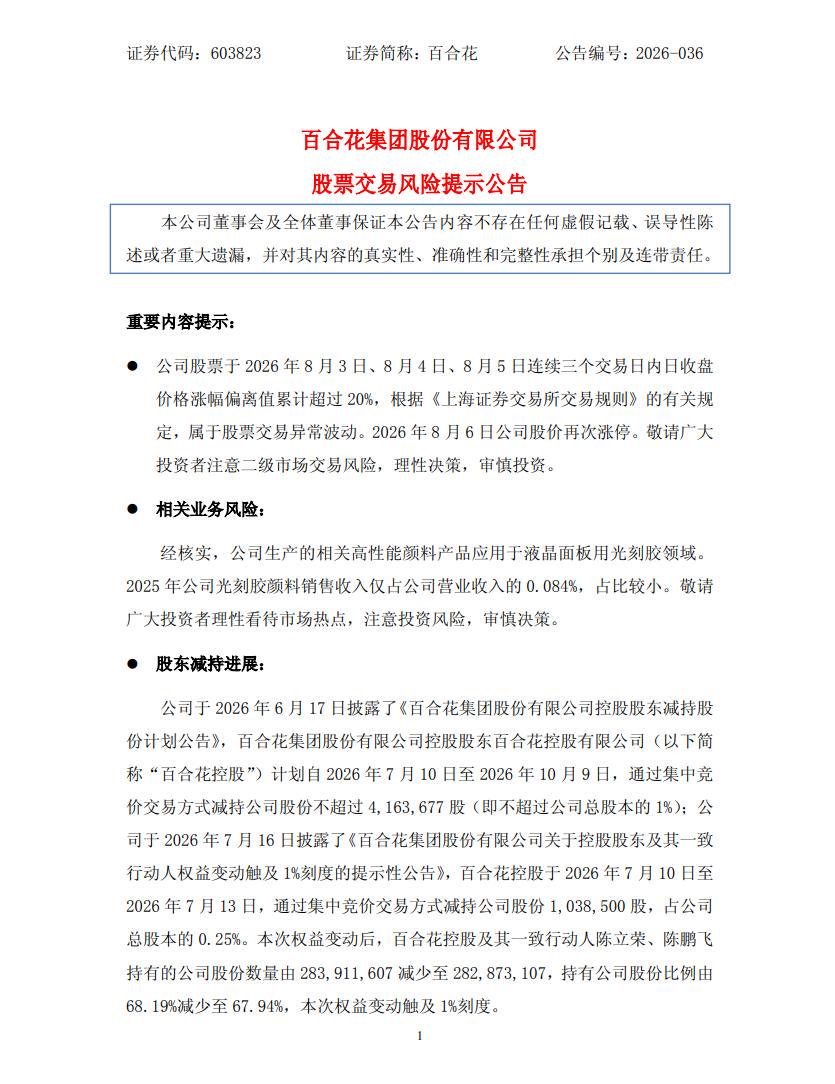 证券代码：603823　　　　证券简称：百合花　　　　公告编号：2026-036

百合花集团股份有限公司

股票交易风险提示公告

本公司董事会及全体董事保证本公告内容不存在任何虚假记载、误导性陈述或者重大遗漏，并对其内容的真实性、准确性和完整性承担个别及连带责任。

重要内容提示：

● 公司股票于 2026 年 8 月 3 日、8 月 4 日、8 月 5 日连续三个交易日内日收盘价格涨幅偏离值累计超过 20%，根据《上海证券交易所交易规则》的有关规定，属于股票交易异常波动。2026 年 8 月 6 日公司股价再次涨停。敬请广大投资者注意二级市场交易风险，理性决策，审慎投资。

● 相关业务风险：

经核实，公司生产的相关高性能颜料产品应用于液晶面板用光刻胶领域。2025 年公司光刻胶颜料销售收入仅占公司营业收入的 0.084%，占比较小。敬请广大投资者理性看待市场热点，注意投资风险，审慎决策。

● 股东减持进展：

公司于 2026 年 6 月 17 日披露了《百合花集团股份有限公司控股股东减持股份计划公告》，百合花集团股份有限公司控股股东百合花控股有限公司（以下简称“百合花控股”）计划自 2026 年 7 月 10 日至 2026 年 10 月 9 日，通过集中竞价交易方式减持公司股份不超过 4,163,677 股（即不超过公司总股本的 1%）；公司于 2026 年 7 月 16 日披露了《百合花集团股份有限公司关于控股股东及其一致行动人权益变动触及 1%刻度的提示性公告》，百合花控股于 2026 年 7 月 10 日至 2026 年 7 月 13 日，通过集中竞价交易方式减持公司股份 1,038,500 股，占公司总股本的 0.25%。本次权益变动后，百合花控股及其一致行动人陈立荣、陈鹏飞持有的公司股份数量由 283,911,607 减少至 282,873,107，持有公司股份比例由 68.19%减少至 67.94%，本次权益变动触及 1%刻度。

1